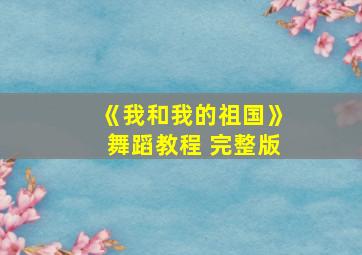 《我和我的祖国》
舞蹈教程 完整版